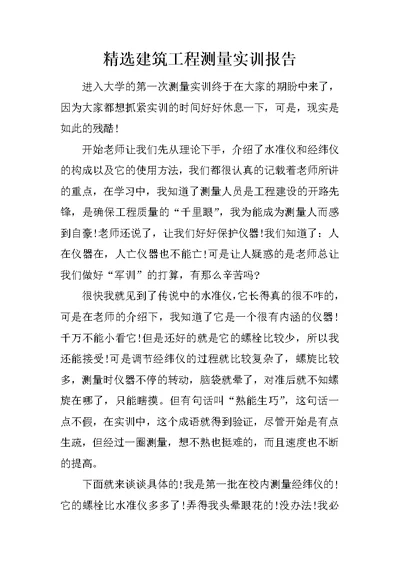 精选建筑工程测量实训报告

进入大学的第一次测量实训终于在大家的期盼中来了，因为大家都想抓紧实训的时间好好休息一下，可是，现实是如此的残酷！

开始老师让我们先从理论下手，介绍了水准仪和经纬仪的构成以及它的使用方法，我们都很认真的记载着老师所讲的重点，在学习中，我知道了测量人员是工程建设的开路先锋，是确保工程质量的“千里眼”，我为能成为测量人而感到自豪！老师还说了，让我们好好保护仪器！我们知道了：人在仪器在，人亡仪器也不能亡！可是让人疑惑的是老师总让我们做好“军训”的打算，有那么辛苦吗？

很快我就见到了传说中的水准仪，它长得真的很不咋的，可是在老师的介绍下，我知道了它是一个很有内涵的仪器！千万不能小看它！但是还好的就是它的螺栓比较少，所以我还能接受！可是调节经纬仪的过程就比较复杂了，螺旋比较多，测量时仪器不停的转动，脑袋就晕了，对准后就不知螺旋在哪了，只能瞎摸。但有句话叫“熟能生巧”，这句话一点不假，在实训中，这个成语就得到验证，尽管开始是有点生疏，但经过一圈测量，想不熟也挺难的，而且速度也不断的提高。

下面就来谈谈具体的！我是第一批在校内测量经纬仪的！它的螺栓比水准仪多多了！弄得我头晕眼花的！没办法！我必